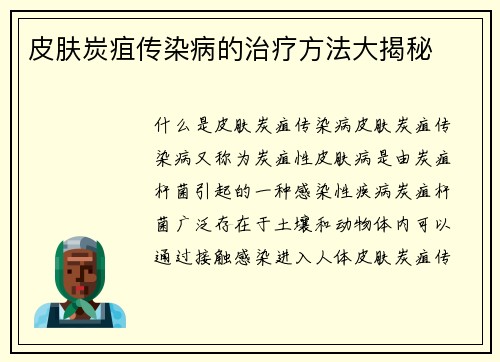 皮肤炭疽传染病的治疗方法大揭秘

什么是皮肤炭疽传染病皮肤炭疽传染病又称为炭疽性皮肤病是由炭疽杆菌引起的一种感染性疾病炭疽杆菌广泛存在于土壤和动物体内可以通过接触感染进入人体皮肤炭疽传